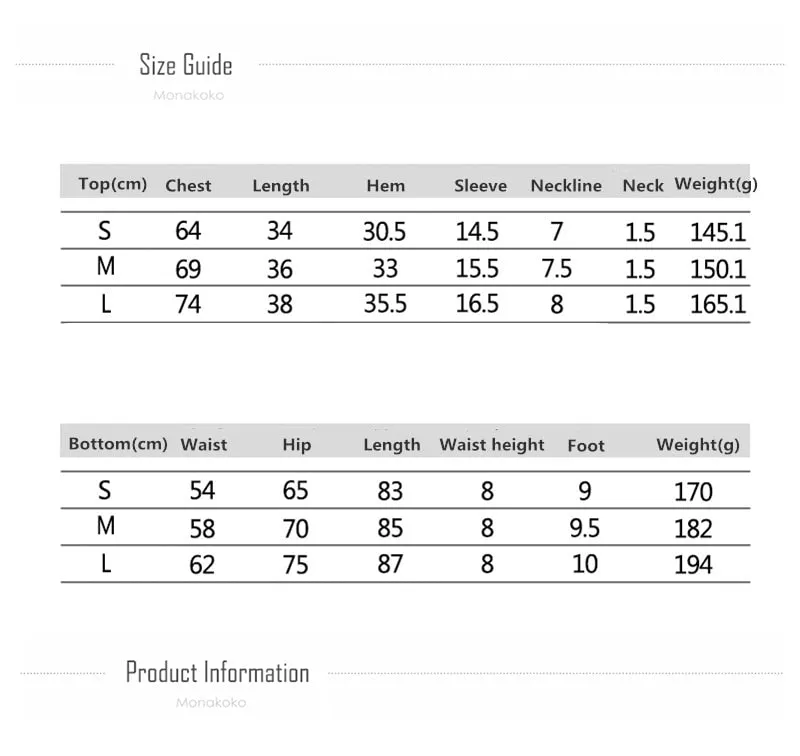 Size Guide

Monakoko

| Top(cm) | Chest | Length | Hem | Sleeve | Neckline | Neck | Weight(g) |
|---|---|---|---|---|---|---|---|
| S | 64 | 34 | 30.5 | 14.5 | 7 | 1.5 | 145.1 |
| M | 69 | 36 | 33 | 15.5 | 7.5 | 1.5 | 150.1 |
| L | 74 | 38 | 35.5 | 16.5 | 8 | 1.5 | 165.1 |

| Bottom(cm) | Waist | Hip | Length | Waist height | Foot | Weight(g) |
|---|---|---|---|---|---|---|
| S | 54 | 65 | 83 | 8 | 9 | 170 |
| M | 58 | 70 | 85 | 8 | 9.5 | 182 |
| L | 62 | 75 | 87 | 8 | 10 | 194 |

Product Information

Monakoko